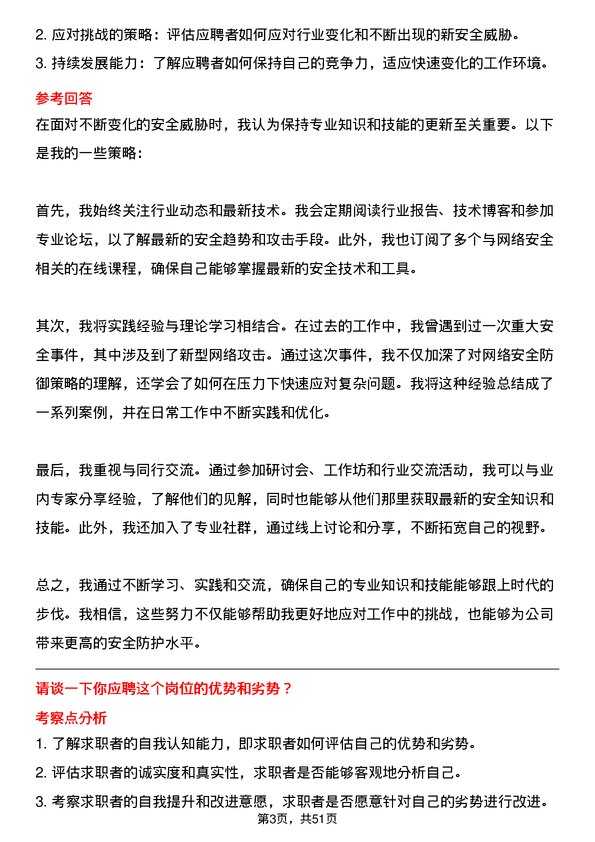 2. 应对挑战的策略：评估应聘者如何应对行业变化和不断出现的新安全威胁。
3. 持续发展能力：了解应聘者如何保持自己的竞争力，适应快速变化的工作环境。

参考回答

在面对不断变化的安全威胁时，我认为保持专业知识和技能的更新至关重要。以下是我的一些策略：

首先，我始终关注行业动态和最新技术。我会定期阅读行业报告、技术博客和参加专业论坛，以了解最新的安全趋势和攻击手段。此外，我也订阅了多个与网络安全相关的在线课程，确保自己能够掌握最新的安全技术和工具。

其次，我将实践经验与理论学习相结合。在过去的工作中，我曾遇到过一次重大安全事件，其中涉及到了新型网络攻击。通过这次事件，我不仅加深了对网络安全防御策略的理解，还学会了如何在压力下快速应对复杂问题。我将这种经验总结成了一系列案例，并在日常工作中不断实践和优化。

最后，我重视与同行交流。通过参加研讨会、工作坊和行业交流活动，我可以与业内专家分享经验，了解他们的见解，同时也能够从他们那里获取最新的安全知识和技能。此外，我还加入了专业社群，通过线上讨论和分享，不断拓宽自己的视野。

总之，我通过不断学习、实践和交流，确保自己的专业知识和技能能够跟上时代的步伐。我相信，这些努力不仅能够帮助我更好地应对工作中的挑战，也能够为公司带来更高的安全防护水平。

请谈一下你应聘这个岗位的优势和劣势？

考察点分析

1. 了解求职者的自我认知能力，即求职者如何评估自己的优势和劣势。
2. 评估求职者的诚实度和真实性，求职者是否能够客观地分析自己。
3. 考察求职者的自我提升和改进意愿，求职者是否愿意针对自己的劣势进行改进。

第3页，共51页